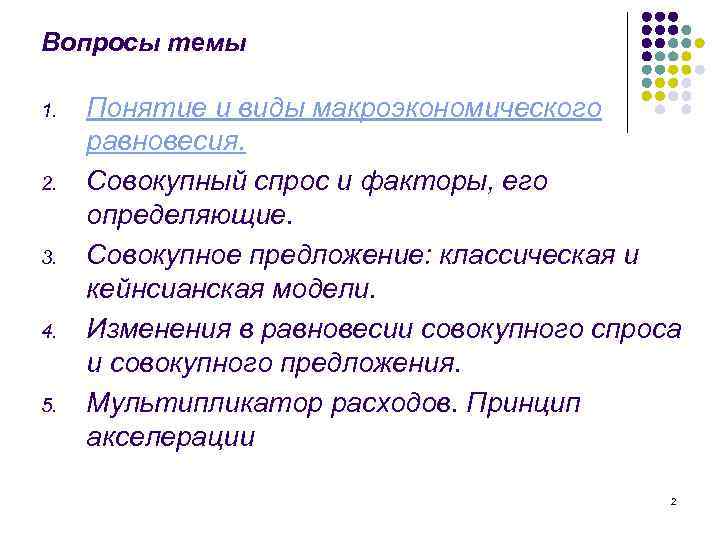 Вопросы темы

1. Понятие и виды макроэкономического равновесия.
2. Совокупный спрос и факторы, его определяющие.
3. Совокупное предложение: классическая и кейнсианская модели.
4. Изменения в равновесии совокупного спроса и совокупного предложения.
5. Мультипликатор расходов. Принцип акселерации

2